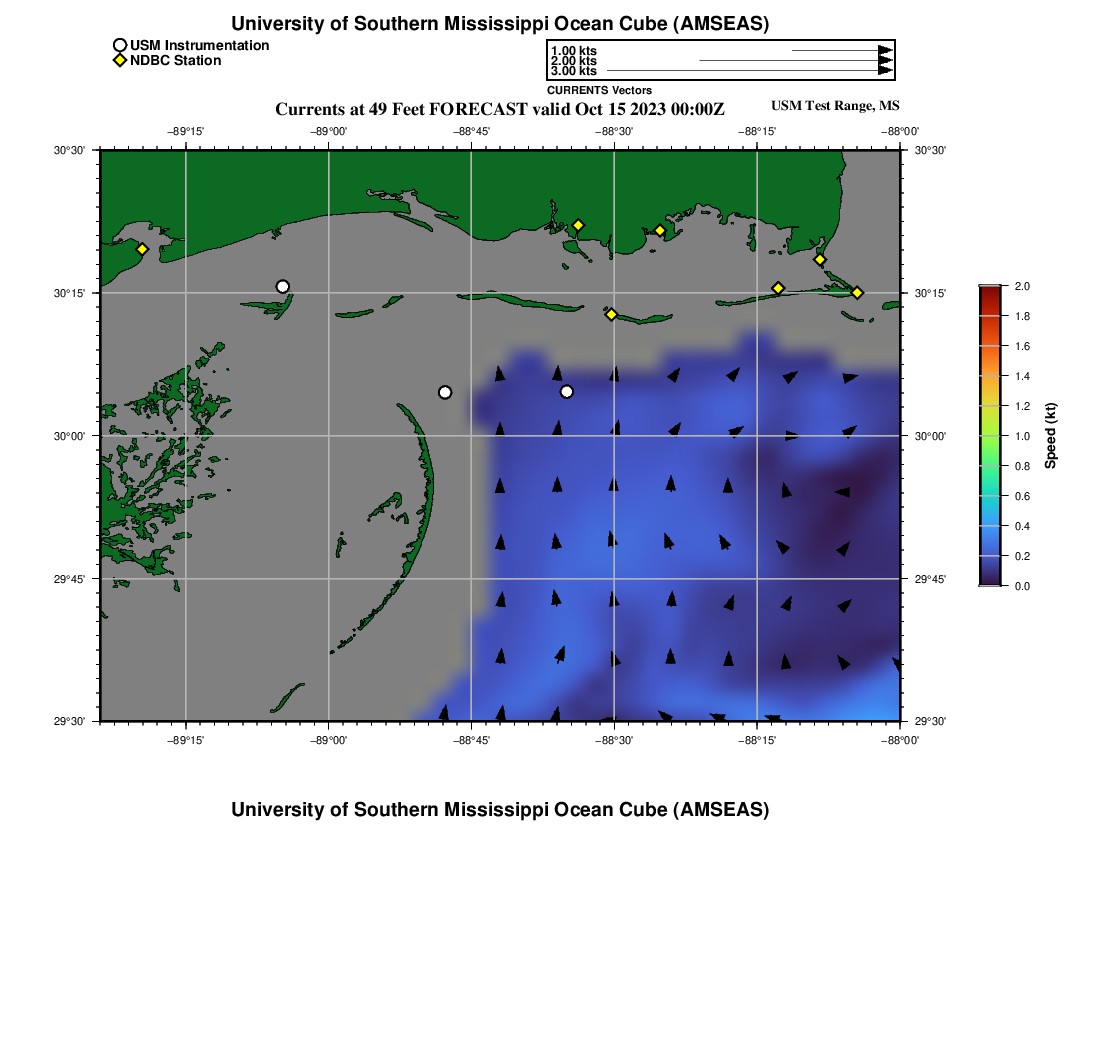 University of Southern Mississippi Ocean Cube (AMSEAS)

USM Instrumentation
NDBC Station

1.00 kts
2.00 kts
3.00 kts
CURRENTS Vectors

Currents at 49 Feet FORECAST valid Oct 15 2023 00:00Z

USM Test Range, MS

−89°15' −89°00' −88°45' −88°30' −88°15' −88°00'

30°30' 30°15' 30°00' 29°45' 29°30'

30°30' 30°15' 30°00' 29°45' 29°30'

−89°15' −89°00' −88°45' −88°30' −88°15' −88°00'

2.0
1.8
1.6
1.4
1.2
1.0
0.8
0.6
0.4
0.2
0.0
Speed (kt)

University of Southern Mississippi Ocean Cube (AMSEAS)